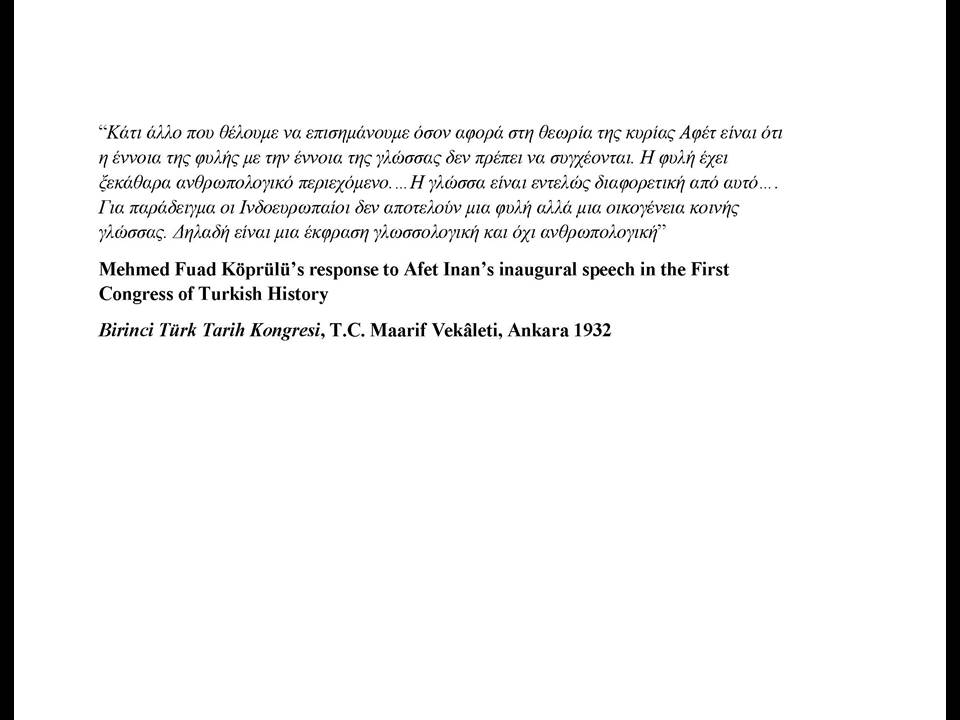 “Κάτι άλλο που θέλουμε να επισημάνουμε όσον αφορά στη θεωρία της κυρίας Αφέτ είναι ότι η έννοια της φυλής με την έννοια της γλώσσας δεν πρέπει να συγχέονται. Η φυλή έχει ξεκάθαρα ανθρωπολογικό περιεχόμενο.…Η γλώσσα είναι εντελώς διαφορετική από αυτό…. Για παράδειγμα οι Ινδοευρωπαίοι δεν αποτελούν μια φυλή αλλά μια οικογένεια κοινής γλώσσας. Δηλαδή είναι μια έκφραση γλωσσολογική και όχι ανθρωπολογική”

Mehmed Fuad Köprülü’s response to Afet Inan’s inaugural speech in the First Congress of Turkish History

Birinci Türk Tarih Kongresi, T.C. Maarif Vekâleti, Ankara 1932